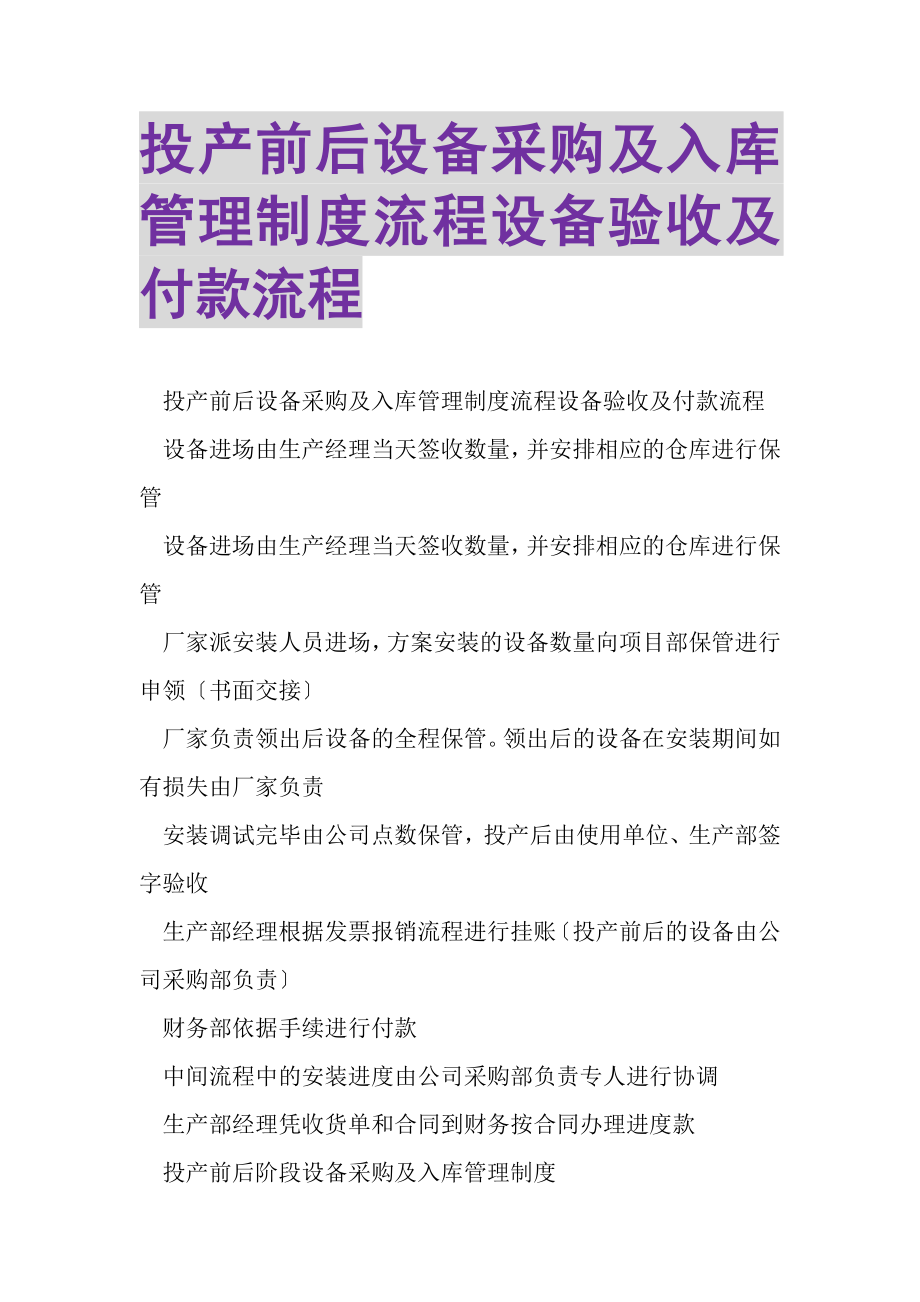 投产前后设备采购及入库管理制度流程设备验收及付款流程

投产前后设备采购及入库管理制度流程设备验收及付款流程

设备进场由生产经理当天签收数量，并安排相应的仓库进行保管

设备进场由生产经理当天签收数量，并安排相应的仓库进行保管

厂家派安装人员进场，方案安装的设备数量向项目部保管进行申领〔书面交接〕

厂家负责领出后设备的全程保管。领出后的设备在安装期间如有损失由厂家负责

安装调试完毕由公司点数保管，投产后由使用单位、生产部签字验收

生产部经理根据发票报销流程进行挂账〔投产前后的设备由公司采购部负责〕

财务部依据手续进行付款

中间流程中的安装进度由公司采购部负责专人进行协调

生产部经理凭收货单和合同到财务按合同办理进度款

投产前后阶段设备采购及入库管理制度